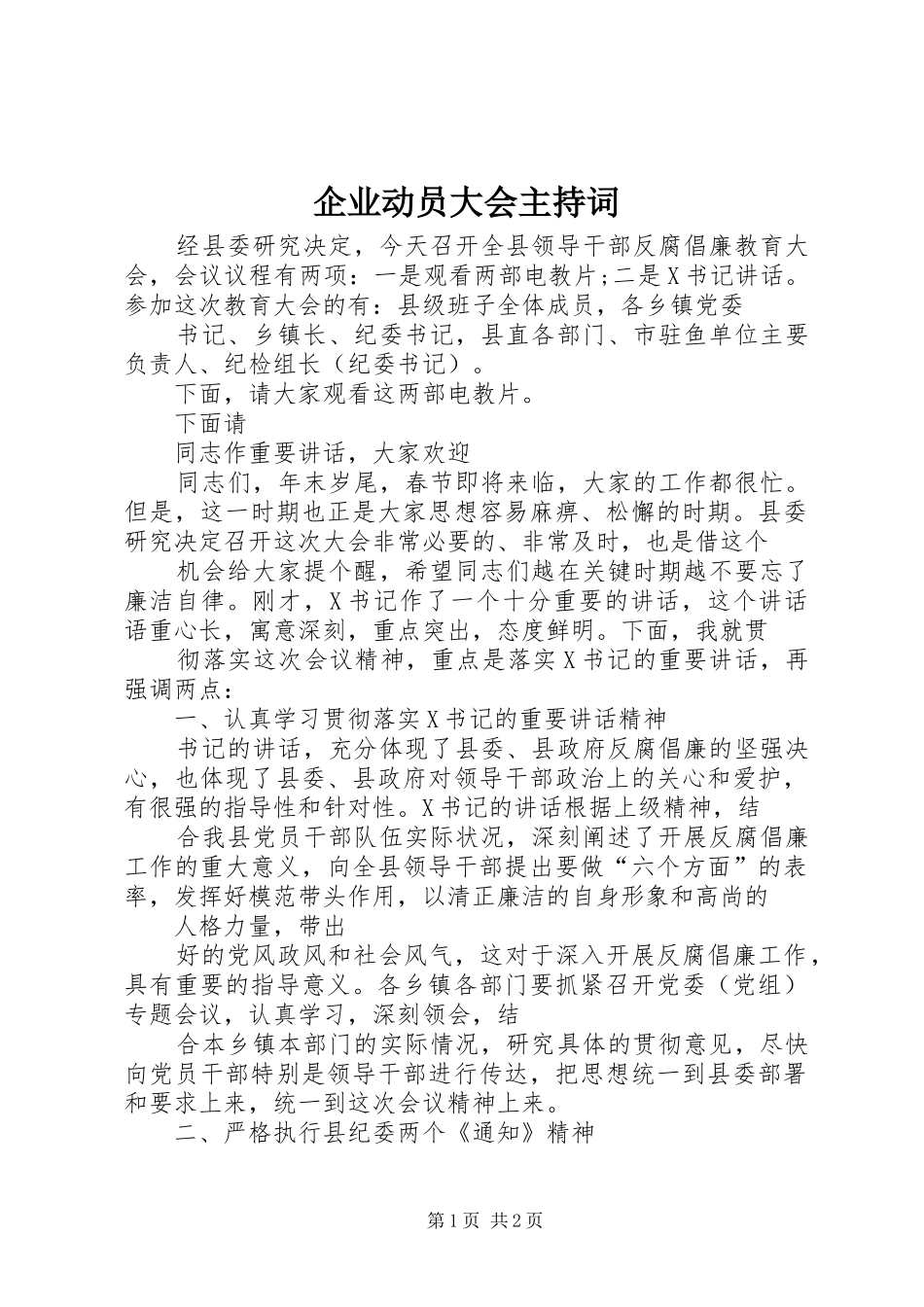 企业动员大会主持词

经县委研究决定，今天召开全县领导干部反腐倡廉教育大会，会议议程有两项：一是观看两部电教片;二是X书记讲话。参加这次教育大会的有：县级班子全体成员，各乡镇党委

书记、乡镇长、纪委书记，县直各部门、市驻鱼单位主要负责人、纪检组长（纪委书记）。

下面，请大家观看这两部电教片。

下面请

同志作重要讲话，大家欢迎

同志们，年末岁尾，春节即将来临，大家的工作都很忙。但是，这一时期也正是大家思想容易麻痹、松懈的时期。县委研究决定召开这次大会非常必要的、非常及时，也是借这个

机会给大家提个醒，希望同志们越在关键时期越不要忘了廉洁自律。刚才，X书记作了一个十分重要的讲话，这个讲话语重心长，寓意深刻，重点突出，态度鲜明。下面，我就贯

彻落实这次会议精神，重点是落实X书记的重要讲话，再强调两点：

一、认真学习贯彻落实X书记的重要讲话精神

书记的讲话，充分体现了县委、县政府反腐倡廉的坚强决心，也体现了县委、县政府对领导干部政治上的关心和爱护，有很强的指导性和针对性。X书记的讲话根据上级精神，结

合我县党员干部队伍实际状况，深刻阐述了开展反腐倡廉工作的重大意义，向全县领导干部提出要做“六个方面”的表率，发挥好模范带头作用，以清正廉洁的自身形象和高尚的

人格力量，带出

好的党风政风和社会风气，这对于深入开展反腐倡廉工作，具有重要的指导意义。各乡镇各部门要抓紧召开党委（党组）专题会议，认真学习，深刻领会，结

合本乡镇本部门的实际情况，研究具体的贯彻意见，尽快向党员干部特别是领导干部进行传达，把思想统一到县委部署和要求上来，统一到这次会议精神上来。

二、严格执行县纪委两个《通知》精神

第1页 共2页